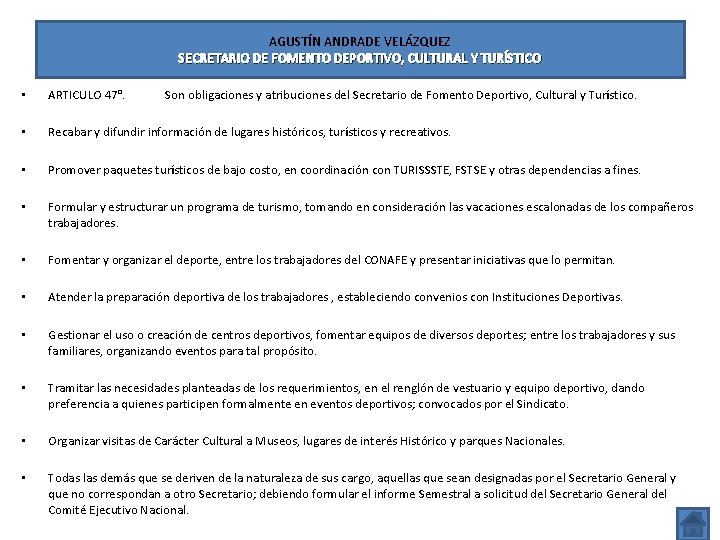 AGUSTÍN ANDRADE VELÁZQUEZ
SECRETARIO DE FOMENTO DEPORTIVO, CULTURAL Y TURÍSTICO

• ARTICULO 47º. Son obligaciones y atribuciones del Secretario de Fomento Deportivo, Cultural y Turístico.

• Recabar y difundir información de lugares históricos, turísticos y recreativos.

• Promover paquetes turísticos de bajo costo, en coordinación con TURISSSTE, FSTSE y otras dependencias a fines.

• Formular y estructurar un programa de turismo, tomando en consideración las vacaciones escalonadas de los compañeros trabajadores.

• Fomentar y organizar el deporte, entre los trabajadores del CONAFE y presentar iniciativas que lo permitan.

• Atender la preparación deportiva de los trabajadores , estableciendo convenios con Instituciones Deportivas.

• Gestionar el uso o creación de centros deportivos, fomentar equipos de diversos deportes; entre los trabajadores y sus familiares, organizando eventos para tal propósito.

• Tramitar las necesidades planteadas de los requerimientos, en el renglón de vestuario y equipo deportivo, dando preferencia a quienes participen formalmente en eventos deportivos; convocados por el Sindicato.

• Organizar visitas de Carácter Cultural a Museos, lugares de interés Histórico y parques Nacionales.

• Todas las demás que se deriven de la naturaleza de sus cargo, aquellas que sean designadas por el Secretario General y que no correspondan a otro Secretario; debiendo formular el informe Semestral a solicitud del Secretario General del Comité Ejecutivo Nacional.